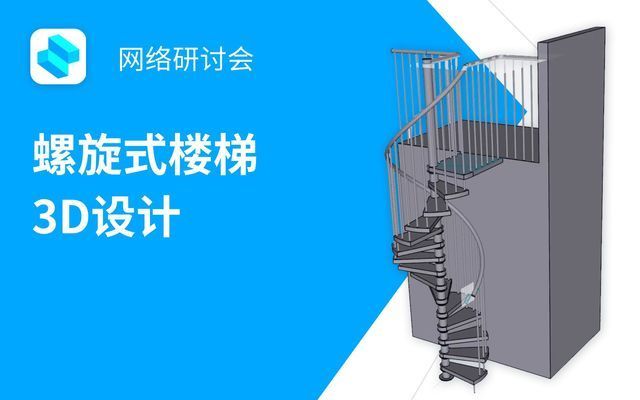 网络研讨会

螺旋式楼梯
3D设计